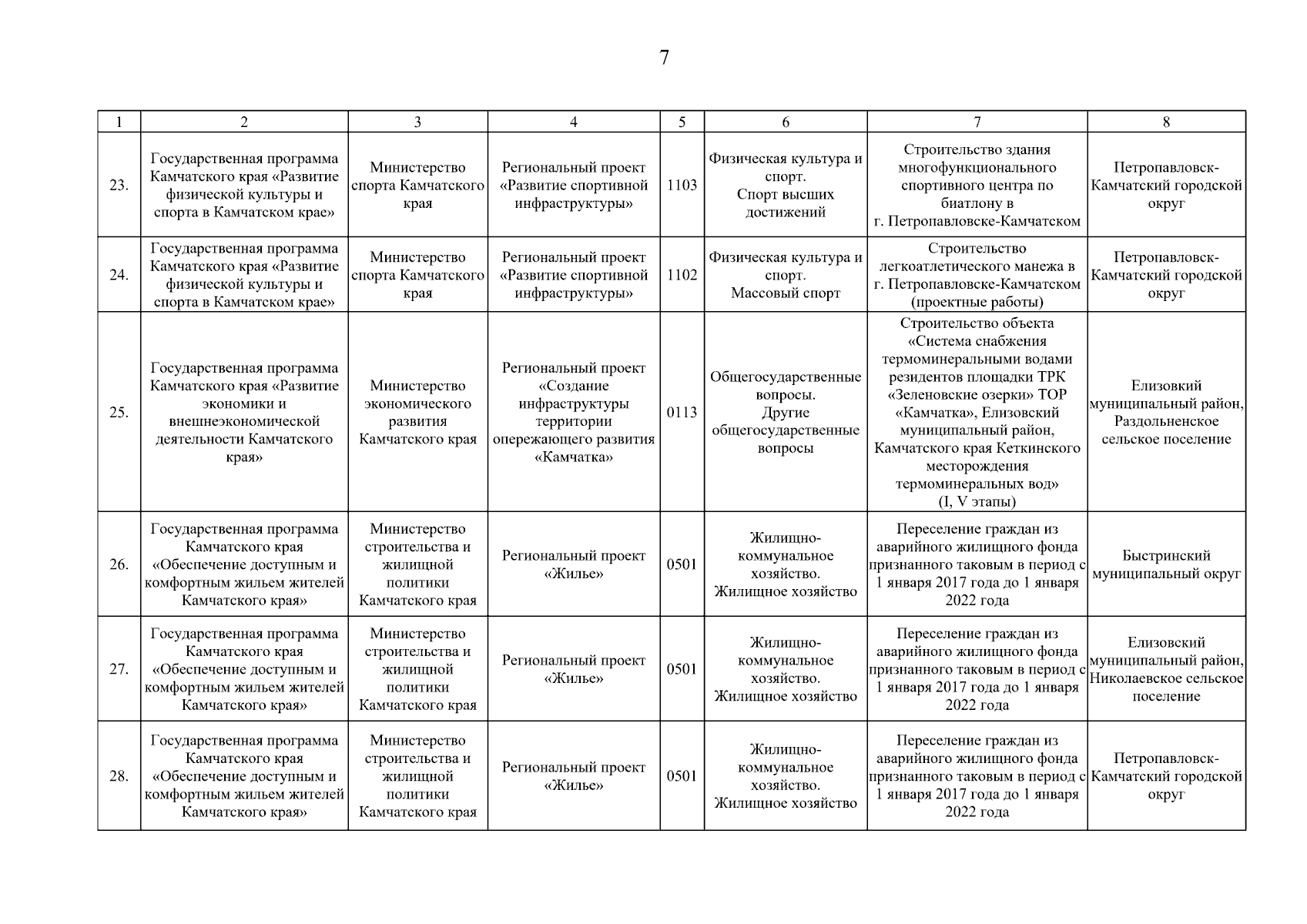 7

| 1 | 2 | 3 | 4 | 5 | 6 | 7 | 8 |
|---|---|---|---|---|---|---|---|
| 23. | Государственная программа Камчатского края «Развитие физической культуры и спорта в Камчатском крае» | Министерство спорта Камчатского края | Региональный проект «Развитие спортивной инфраструктуры» | 1103 | Физическая культура и спорт. Спорт высших достижений | Строительство здания многофункционального спортивного центра по биатлону в г. Петропавловске-Камчатском | Петропавловск-Камчатский городской округ |
| 24. | Государственная программа Камчатского края «Развитие физической культуры и спорта в Камчатском крае» | Министерство спорта Камчатского края | Региональный проект «Развитие спортивной инфраструктуры» | 1102 | Физическая культура и спорт. Массовый спорт | Строительство легкоатлетического манежа в г. Петропавловске-Камчатском (проектные работы) | Петропавловск-Камчатский городской округ |
| 25. | Государственная программа Камчатского края «Развитие экономики и внешнеэкономической деятельности Камчатского края» | Министерство экономического развития Камчатского края | Региональный проект «Создание инфраструктуры территории опережающего развития «Камчатка» | 0113 | Общегосударственные вопросы. Другие общегосударственные вопросы | Строительство объекта «Система снабжения термоминеральными водами резидентов площадки ТРК «Зеленовские озерки» ТОР «Камчатка», Елизовский муниципальный район, Камчатского края Кеткинского месторождения термоминеральных вод» (I, V этапы) | Елизовкий муниципальный район, Раздольненское сельское поселение |
| 26. | Государственная программа Камчатского края «Обеспечение доступным и комфортным жильем жителей Камчатского края» | Министерство строительства и жилищной политики Камчатского края | Региональный проект «Жилье» | 0501 | Жилищно-коммунальное хозяйство. Жилищное хозяйство | Переселение граждан из аварийного жилищного фонда признанного таковым в период с 1 января 2017 года до 1 января 2022 года | Быстринский муниципальный округ |
| 27. | Государственная программа Камчатского края «Обеспечение доступным и комфортным жильем жителей Камчатского края» | Министерство строительства и жилищной политики Камчатского края | Региональный проект «Жилье» | 0501 | Жилищно-коммунальное хозяйство. Жилищное хозяйство | Переселение граждан из аварийного жилищного фонда признанного таковым в период с 1 января 2017 года до 1 января 2022 года | Елизовский муниципальный район, Николаевское сельское поселение |
| 28. | Государственная программа Камчатского края «Обеспечение доступным и комфортным жильем жителей Камчатского края» | Министерство строительства и жилищной политики Камчатского края | Региональный проект «Жилье» | 0501 | Жилищно-коммунальное хозяйство. Жилищное хозяйство | Переселение граждан из аварийного жилищного фонда признанного таковым в период с 1 января 2017 года до 1 января 2022 года | Петропавловск-Камчатский городской округ |